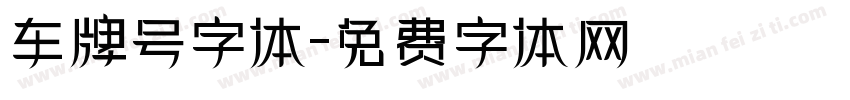 车牌号字体-免费字体网

www.mian fei zi ti.com